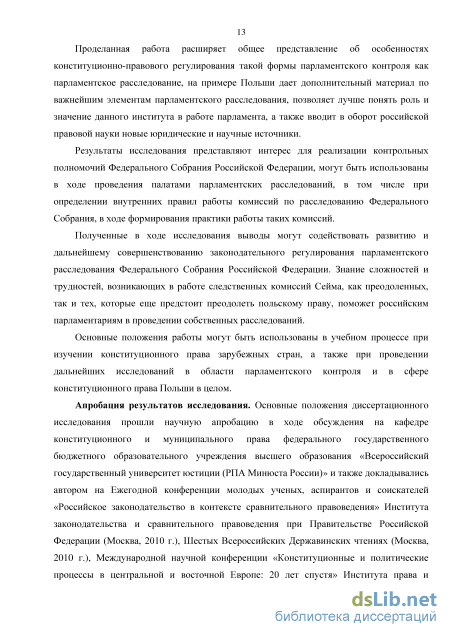 13

Проделанная работа расширяет общее представление об особенностях конституционно-правового регулирования такой формы парламентского контроля как парламентское расследование, на примере Польши дает дополнительный материал по важнейшим элементам парламентского расследования, позволяет лучше понять роль и значение данного института в работе парламента, а также вводит в оборот российской правовой науки новые юридические и научные источники.

Результаты исследования представляют интерес для реализации контрольных полномочий Федерального Собрания Российской Федерации, могут быть использованы в ходе проведения палатами парламентских расследований, в том числе при определении внутренних правил работы комиссий по расследованию Федерального Собрания, в ходе формирования практики работы таких комиссий.

Полученные в ходе исследования выводы могут содействовать развитию и дальнейшему совершенствованию законодательного регулирования парламентского расследования Федерального Собрания Российской Федерации. Знание сложностей и трудностей, возникающих в работе следственных комиссий Сейма, как преодоленных, так и тех, которые еще предстоит преодолеть польскому праву, поможет российским парламентариям в проведении собственных расследований.

Основные положения работы могут быть использованы в учебном процессе при изучении конституционного права зарубежных стран, а также при проведении дальнейших исследований в области парламентского контроля и в сфере конституционного права Польши в целом.

Апробация результатов исследования. Основные положения диссертационного исследования прошли научную апробацию в ходе обсуждения на кафедре конституционного и муниципального права федерального государственного бюджетного образовательного учреждения высшего образования «Всероссийский государственный университет юстиции (РПА Минюста России)» и также докладывались автором на Ежегодной конференции молодых ученых, аспирантов и соискателей «Российское законодательство в контексте сравнительного правоведения» Института законодательства и сравнительного правоведения при Правительстве Российской Федерации (Москва, 2010 г.), Шестых Всероссийских Державинских чтениях (Москва, 2010 г.), Международной научной конференции «Конституционные и политические процессы в центральной и восточной Европе: 20 лет спустя» Института права и

dsLib.net
библиотека диссертаций